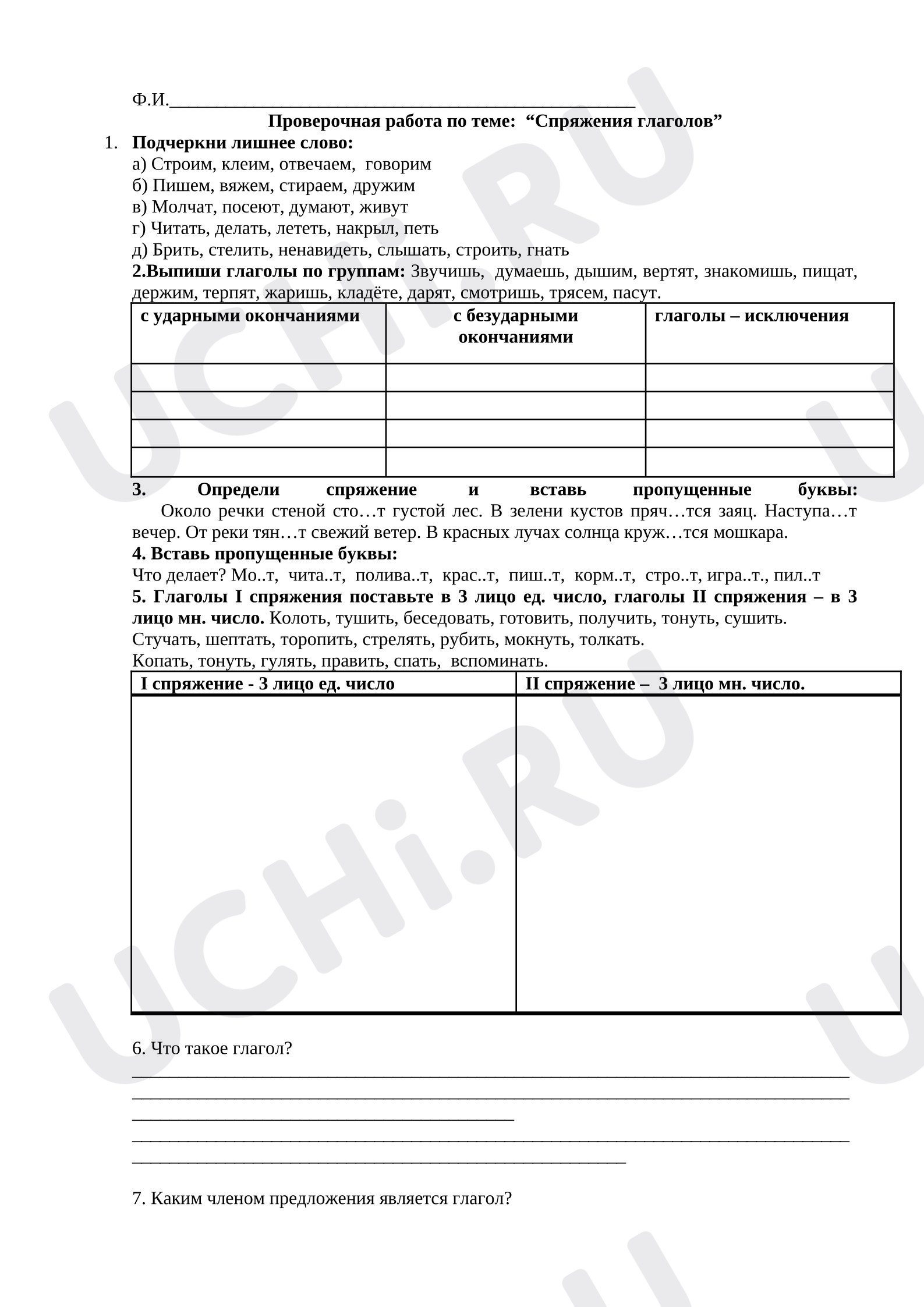 Ф.И.____

Проверочная работа по теме: "Спряжения глаголов"

1. Подчеркни лишнее слово:
а) Строим, клеим, отвечаем, говорим
б) Пишем, вяжем, стираем, дружим
в) Молчат, посеют, думают, живут
г) Читать, делать, лететь, накрыл, петь
д) Брить, стелить, ненавидеть, слышать, строить, гнать

2.Выпиши глаголы по группам: Звучишь, думаешь, дышим, вертят, знакомишь, пищат, держим, терпят, жаришь, кладёте, дарят, смотришь, трясем, пасут.

| с ударными окончаниями | с безударными окончаниями | глаголы – исключения |
|---|---|---|
| | | |
| | | |
| | | |
| | | |

3. Определи спряжение и вставь пропущенные буквы:
Около речки стеной сто…т густой лес. В зелени кустов пряч…тся заяц. Наступа…т вечер. От реки тян…т свежий ветер. В красных лучах солнца круж…тся мошкара.

4. Вставь пропущенные буквы:
Что делает? Мо..т, чита..т, полива..т, крас..т, пиш..т, корм..т, стро..т, игра..т., пил..т

5. Глаголы I спряжения поставьте в 3 лицо ед. число, глаголы II спряжения – в 3 лицо мн. число. Колоть, тушить, беседовать, готовить, получить, тонуть, сушить.
Стучать, шептать, торопить, стрелять, рубить, мокнуть, толкать.
Копать, тонуть, гулять, править, спать, вспоминать.

| I спряжение - 3 лицо ед. число | II спряжение – 3 лицо мн. число. |
|---|---|
| | |

6. Что такое глагол?
____
____
____
____
____

7. Каким членом предложения является глагол?

UCHi.RU